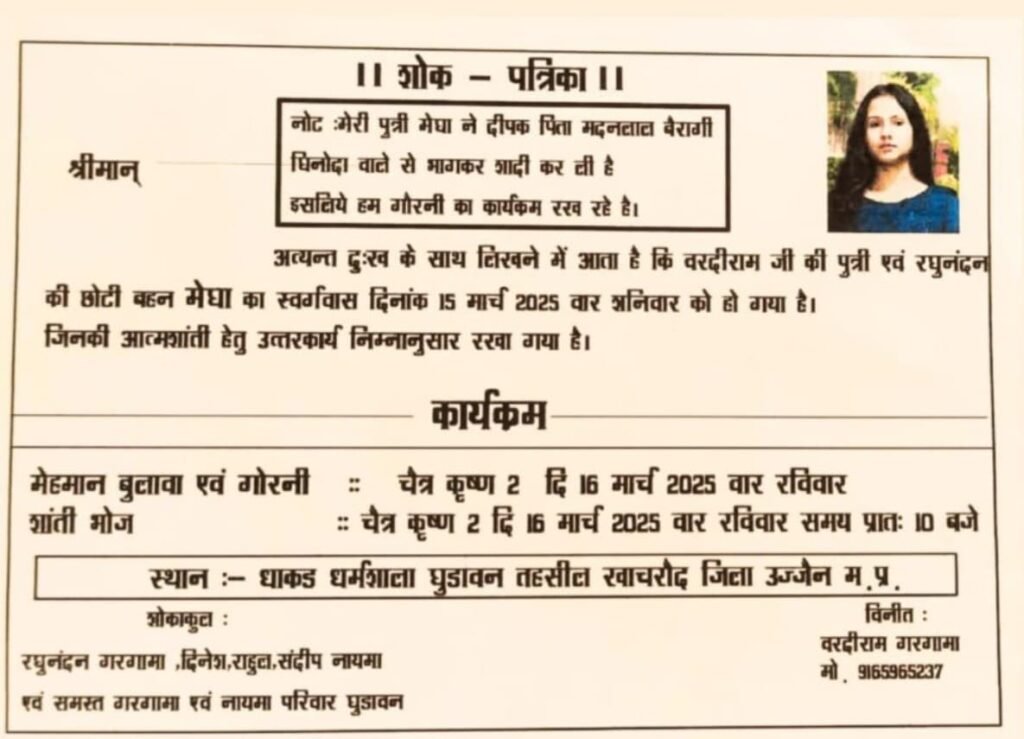 ।। शोक – पत्रिका ।।

नोट :मेरी पुत्री मेघा ने दीपक पिता मदनलाल बैरागी घिनोदा वाले से भागकर शादी कर ली है इसलिये हम गौरनी का कार्यक्रम रख रहे है।

श्रीमान्

अत्यन्त दुःख के साथ लिखने में आता है कि वरदीराम जी की पुत्री एवं रघुनंदन की छोटी बहन मेघा का स्वर्गवास दिनांक 15 मार्च 2025 वार शनिवार को हो गया है। जिनकी आत्मशांती हेतु उत्तरकार्य निम्नानुसार रखा गया है।

कार्यक्रम

मेहमान बुलावा एवं गोरनी :: चैत्र कृष्ण 2 दि 16 मार्च 2025 वार रविवार
शांती भोज :: चैत्र कृष्ण 2 दि 16 मार्च 2025 वार रविवार समय प्रातः 10 बजे

स्थान :– धाकड धर्मशाला घुडावन तहसील खाचरौद जिला उज्जैन म.प्र.

शोकाकुल :
रघुनंदन गरगामा ,दिनेश,राहुल,संदीप नायमा
एवं समस्त गरगामा एवं नायमा परिवार घुडावन

विनीत :
वरदीराम गरगामा
मो. 9165965237